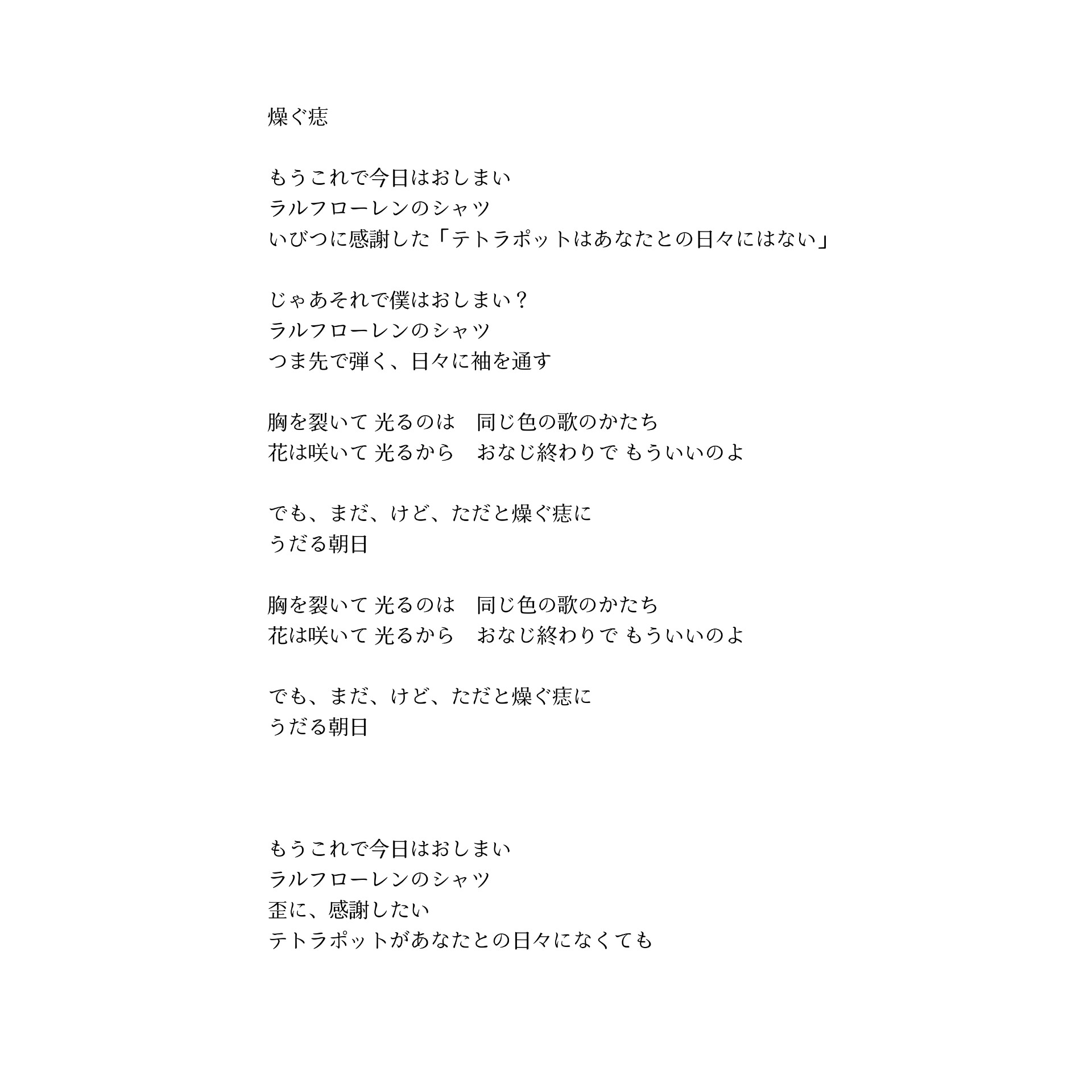 燥ぐ痣

もうこれで今日はおしまい
ラルフローレンのシャツ
いびつに感謝した「テトラポットはあなたとの日々にはない」

じゃあそれで僕はおしまい？
ラルフローレンのシャツ
つま先で弾く、日々に袖を通す

胸を裂いて 光るのは　同じ色の歌のかたち
花は咲いて 光るから　おなじ終わりで もういいのよ

でも、まだ、けど、ただと燥ぐ痣に
うだる朝日

胸を裂いて 光るのは　同じ色の歌のかたち
花は咲いて 光るから　おなじ終わりで もういいのよ

でも、まだ、けど、ただと燥ぐ痣に
うだる朝日

もうこれで今日はおしまい
ラルフローレンのシャツ
歪に、感謝したい
テトラポットがあなたとの日々になくても